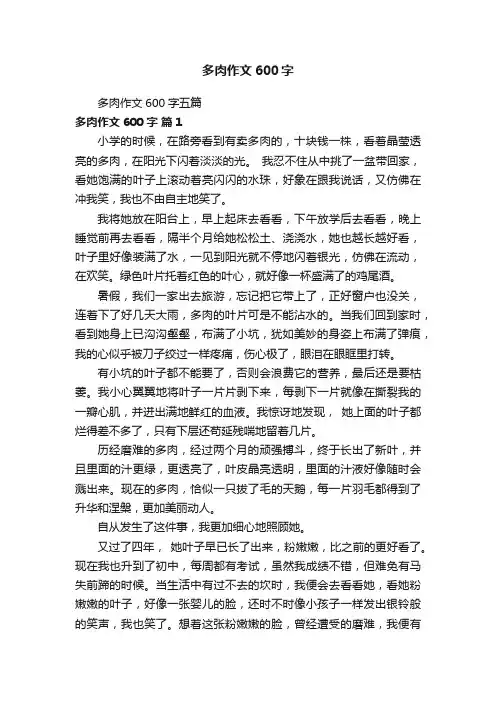 多肉作文 600 字

多肉作文 600 字五篇

多肉作文 600 字 篇 1

小学的时候，在路旁看到有卖多肉的，十块钱一株，看着晶莹透亮的多肉，在阳光下闪着淡淡的光。 我忍不住从中挑了一盆带回家，看她饱满的叶子上滚动着亮闪闪的水珠，好象在跟我说话，又仿佛在冲我笑，我也不由自主地笑了。

我将她放在阳台上，早上起床去看看，下午放学后去看看，晚上睡觉前再去看看，隔半个月给她松松土、浇浇水，她也越长越好看，叶子里好像装满了水，一见到阳光就不停地闪着银光，仿佛在流动，在欢笑。绿色叶片托着红色的叶心，就好像一杯盛满了的鸡尾酒。

暑假，我们一家出去旅游，忘记把它带上了，正好窗户也没关，连着下了好几天大雨，多肉的叶片可是不能沾水的。当我们回到家时，看到她身上已沟沟壑壑，布满了小坑，犹如美妙的身姿上布满了弹痕，我的心似乎被刀子绞过一样疼痛，伤心极了，眼泪在眼眶里打转。

有小坑的叶子都不能要了，否则会浪费它的营养，最后还是要枯萎。我小心翼翼地将叶子一片片剥下来，每剥下一片就像在撕裂我的一瓣心肌，并迸出满地鲜红的血液。我惊讶地发现， 她上面的叶子都烂得差不多了，只有下层还苟延残喘地留着几片。

历经磨难的多肉，经过两个月的顽强搏斗，终于长出了新叶，并且里面的汁更绿，更透亮了，叶皮晶亮透明，里面的汁液好像随时会溅出来。现在的多肉，恰似一只拔了毛的天鹅，每一片羽毛都得到了升华和涅槃，更加美丽动人。

自从发生了这件事，我更加细心地照顾她。

又过了四年， 她叶子早已长了出来，粉嫩嫩，比之前的更好看了。现在我也升到了初中，每周都有考试，虽然我成绩不错，但难免有马失前蹄的时候。当生活中有过不去的坎时，我便会去看看她，看她粉嫩嫩的叶子，好像一张婴儿的脸，还时不时像小孩子一样发出银铃般的笑声，我也笑了。想着这张粉嫩嫩的脸，曾经遭受的磨难，我便有